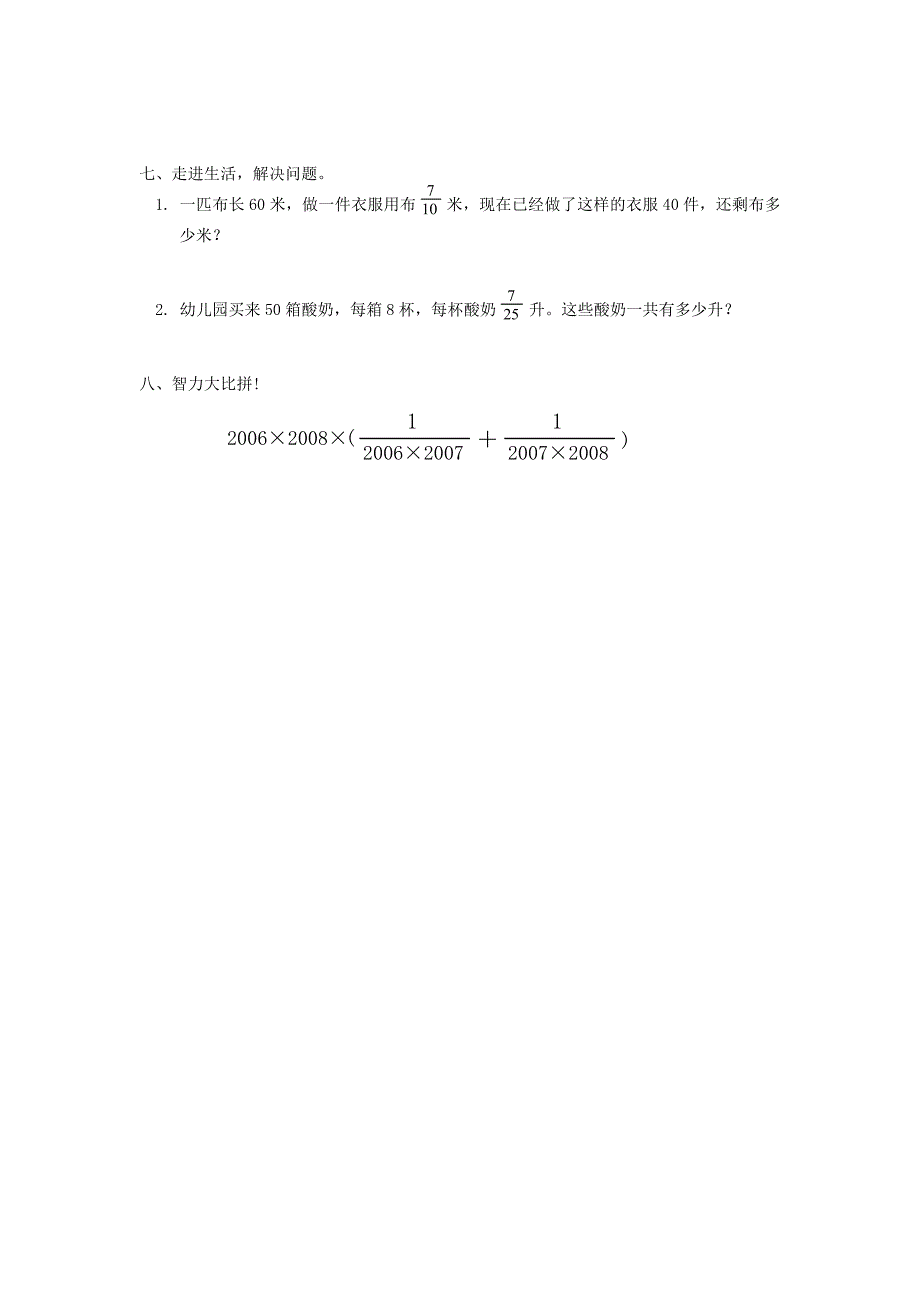 七、走进生活，解决问题。

1. 一匹布长 60 米，做一件衣服用布 $\frac{7}{10}$ 米，现在已经做了这样的衣服 40 件，还剩布多少米？

2. 幼儿园买来 50 箱酸奶，每箱 8 杯，每杯酸奶 $\frac{7}{25}$ 升。这些酸奶一共有多少升？

八、智力大比拼!

$2006\times2008\times(\frac{1}{2006\times2007}+\frac{1}{2007\times2008})$